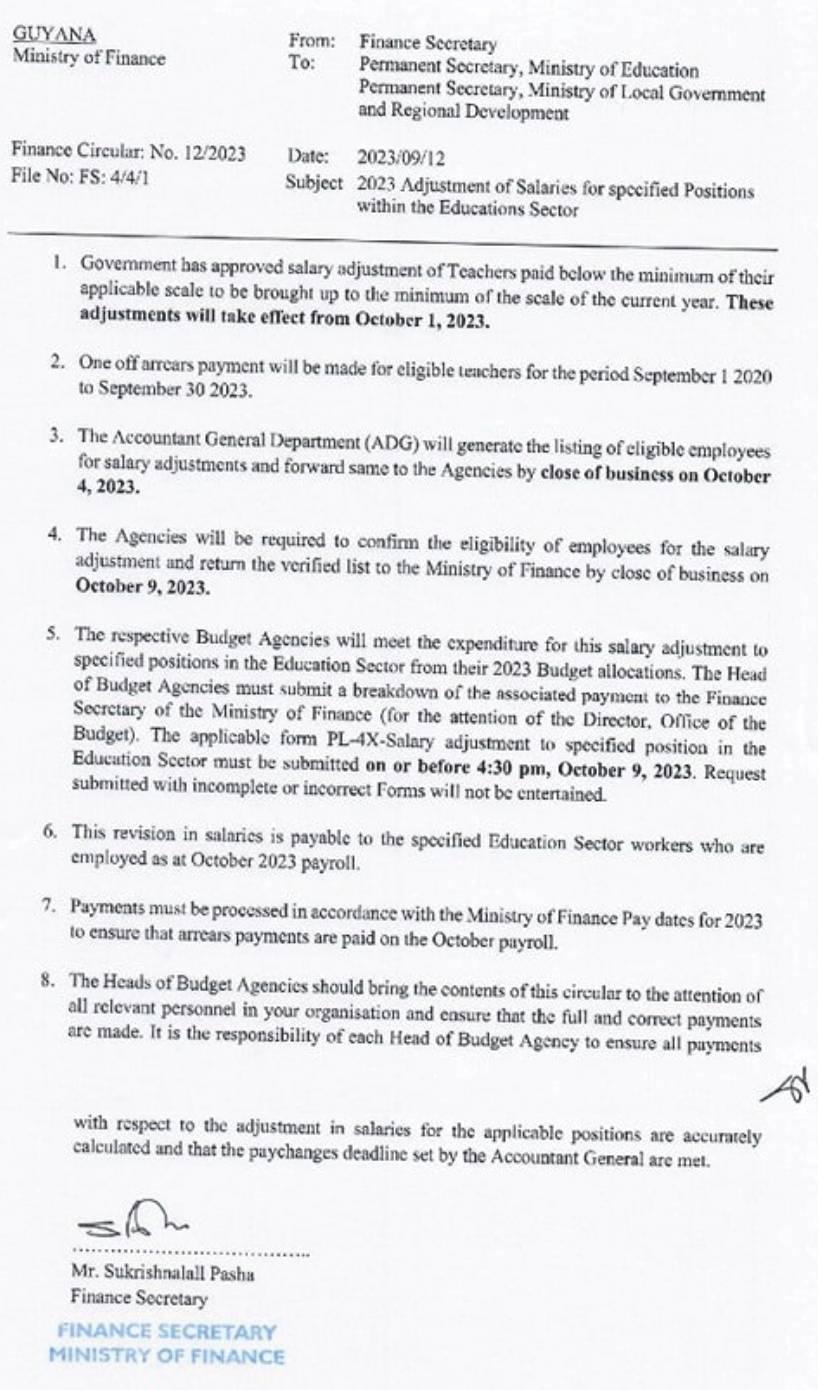 GUYANA
Ministry of Finance

From: Finance Secretary
To: Permanent Secretary, Ministry of Education
Permanent Secretary, Ministry of Local Government and Regional Development

Finance Circular: No. 12/2023
File No: FS: 4/4/1

Date: 2023/09/12
Subject 2023 Adjustment of Salaries for specified Positions within the Educations Sector

1. Government has approved salary adjustment of Teachers paid below the minimum of their applicable scale to be brought up to the minimum of the scale of the current year. These adjustments will take effect from October 1, 2023.

2. One off arrears payment will be made for eligible teachers for the period September 1 2020 to September 30 2023.

3. The Accountant General Department (ADG) will generate the listing of eligible employees for salary adjustments and forward same to the Agencies by close of business on October 4, 2023.

4. The Agencies will be required to confirm the eligibility of employees for the salary adjustment and return the verified list to the Ministry of Finance by close of business on October 9, 2023.

5. The respective Budget Agencies will meet the expenditure for this salary adjustment to specified positions in the Education Sector from their 2023 Budget allocations. The Head of Budget Agencies must submit a breakdown of the associated payment to the Finance Secretary of the Ministry of Finance (for the attention of the Director, Office of the Budget). The applicable form PL-4X-Salary adjustment to specified position in the Education Sector must be submitted on or before 4:30 pm, October 9, 2023. Request submitted with incomplete or incorrect Forms will not be entertained.

6. This revision in salaries is payable to the specified Education Sector workers who are employed as at October 2023 payroll.

7. Payments must be processed in accordance with the Ministry of Finance Pay dates for 2023 to ensure that arrears payments are paid on the October payroll.

8. The Heads of Budget Agencies should bring the contents of this circular to the attention of all relevant personnel in your organisation and ensure that the full and correct payments are made. It is the responsibility of each Head of Budget Agency to ensure all payments

with respect to the adjustment in salaries for the applicable positions are accurately calculated and that the paychanges deadline set by the Accountant General are met.

Mr. Sukrishnalall Pasha
Finance Secretary

FINANCE SECRETARY
MINISTRY OF FINANCE